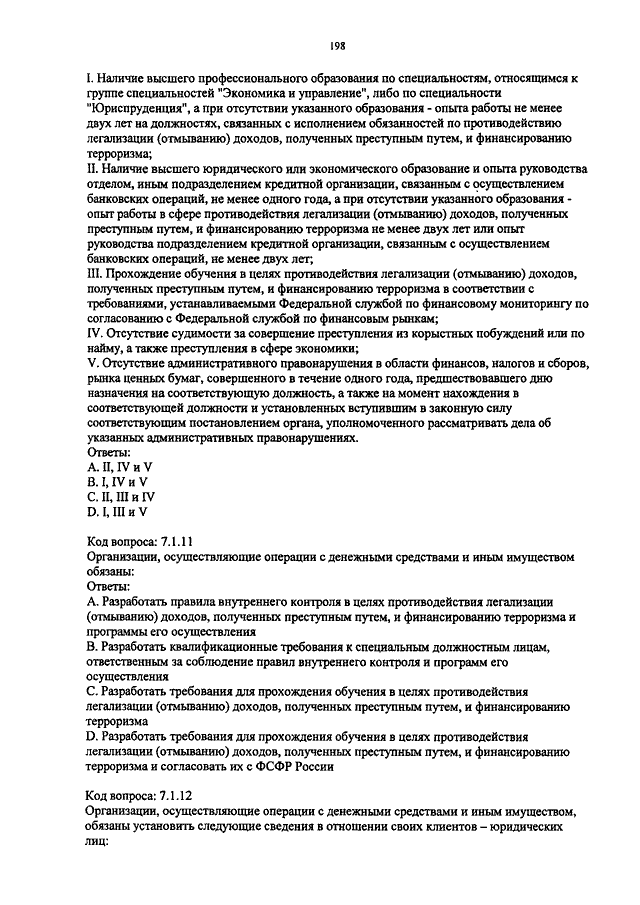 198

I. Наличие высшего профессионального образования по специальностям, относящимся к группе специальностей "Экономика и управление", либо по специальности "Юриспруденция", а при отсутствии указанного образования - опыта работы не менее двух лет на должностях, связанных с исполнением обязанностей по противодействию легализации (отмыванию) доходов, полученных преступным путем, и финансированию терроризма;
II. Наличие высшего юридического или экономического образование и опыта руководства отделом, иным подразделением кредитной организации, связанным с осуществлением банковских операций, не менее одного года, а при отсутствии указанного образования - опыт работы в сфере противодействия легализации (отмыванию) доходов, полученных преступным путем, и финансированию терроризма не менее двух лет или опыт руководства подразделением кредитной организации, связанным с осуществлением банковских операций, не менее двух лет;
III. Прохождение обучения в целях противодействия легализации (отмыванию) доходов, полученных преступным путем, и финансированию терроризма в соответствии с требованиями, устанавливаемыми Федеральной службой по финансовому мониторингу по согласованию с Федеральной службой по финансовым рынкам;
IV. Отсутствие судимости за совершение преступления из корыстных побуждений или по найму, а также преступления в сфере экономики;
V. Отсутствие административного правонарушения в области финансов, налогов и сборов, рынка ценных бумаг, совершенного в течение одного года, предшествовавшего дню назначения на соответствующую должность, а также на момент нахождения в соответствующей должности и установленных вступившим в законную силу соответствующим постановлением органа, уполномоченного рассматривать дела об указанных административных правонарушениях.
Ответы:
A. II, IV и V
B. I, IV и V
C. II, III и IV
D. I, III и V

Код вопроса: 7.1.11
Организации, осуществляющие операции с денежными средствами и иным имуществом обязаны:
Ответы:
A. Разработать правила внутреннего контроля в целях противодействия легализации (отмыванию) доходов, полученных преступным путем, и финансированию терроризма и программы его осуществления
B. Разработать квалификационные требования к специальным должностным лицам, ответственным за соблюдение правил внутреннего контроля и программ его осуществления
C. Разработать требования для прохождения обучения в целях противодействия легализации (отмыванию) доходов, полученных преступным путем, и финансированию терроризма
D. Разработать требования для прохождения обучения в целях противодействия легализации (отмыванию) доходов, полученных преступным путем, и финансированию терроризма и согласовать их с ФСФР России

Код вопроса: 7.1.12
Организации, осуществляющие операции с денежными средствами и иным имуществом, обязаны установить следующие сведения в отношении своих клиентов – юридических лиц: